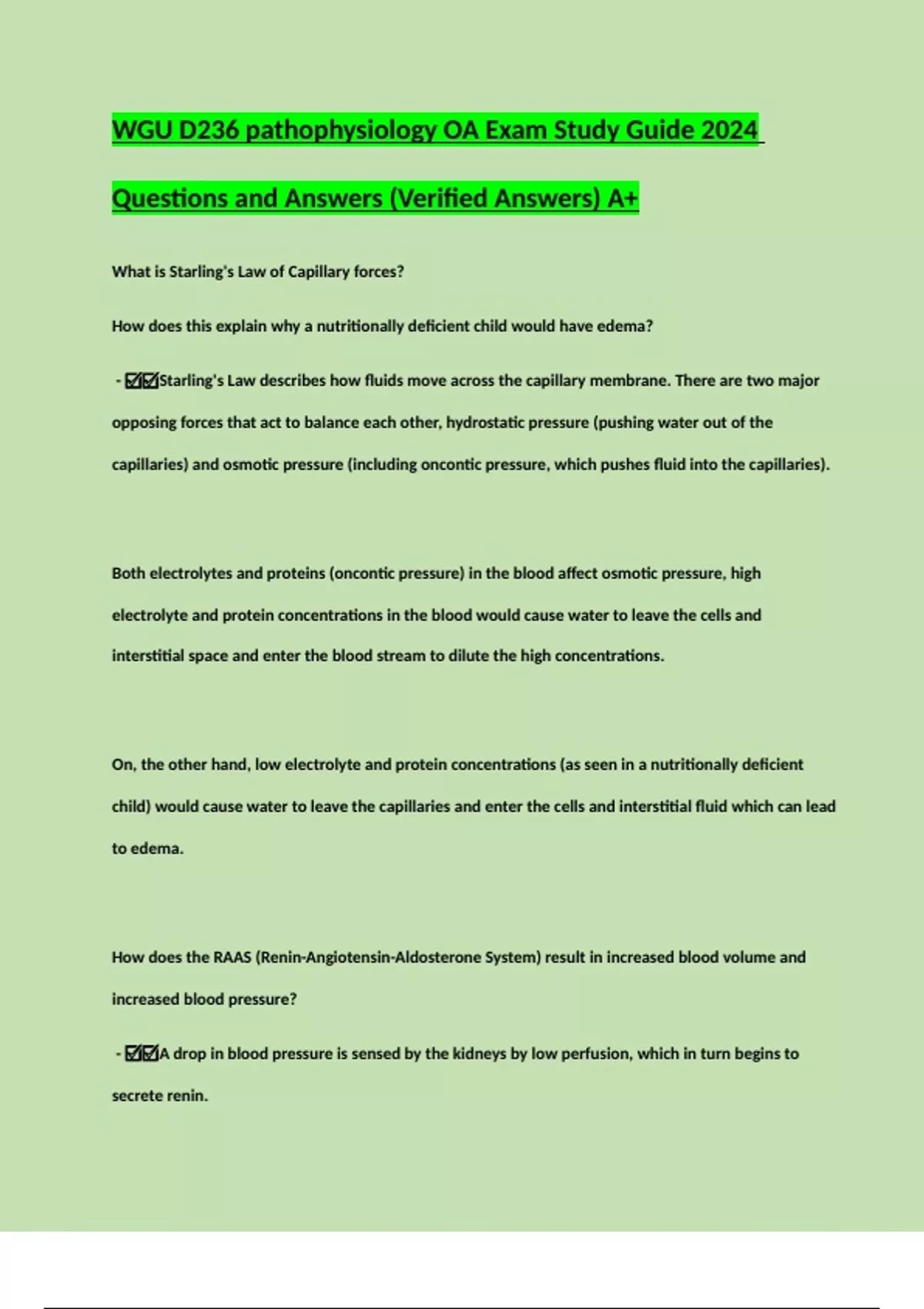 WGU D236 pathophysiology OA Exam Study Guide 2024

Questions and Answers (Verified Answers) A+

What is Starling's Law of Capillary forces?

How does this explain why a nutritionally deficient child would have edema?

- ☑☑Starling's Law describes how fluids move across the capillary membrane. There are two major opposing forces that act to balance each other, hydrostatic pressure (pushing water out of the capillaries) and osmotic pressure (including oncontic pressure, which pushes fluid into the capillaries).

Both electrolytes and proteins (oncontic pressure) in the blood affect osmotic pressure, high electrolyte and protein concentrations in the blood would cause water to leave the cells and interstitial space and enter the blood stream to dilute the high concentrations.

On, the other hand, low electrolyte and protein concentrations (as seen in a nutritionally deficient child) would cause water to leave the capillaries and enter the cells and interstitial fluid which can lead to edema.

How does the RAAS (Renin-Angiotensin-Aldosterone System) result in increased blood volume and increased blood pressure?

- ☑☑A drop in blood pressure is sensed by the kidneys by low perfusion, which in turn begins to secrete renin.